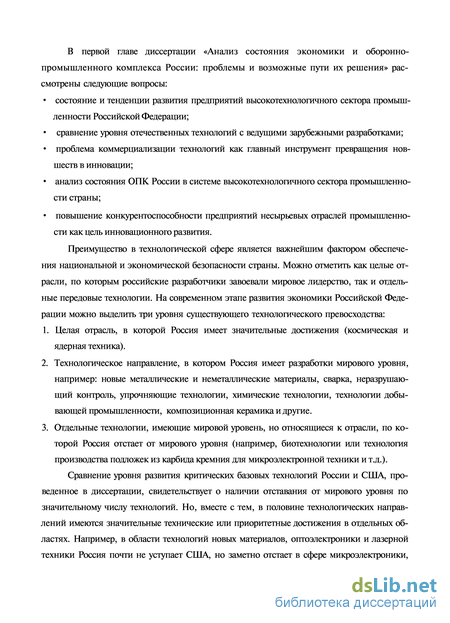 В первой главе диссертации «Анализ состояния экономики и оборонно-промышленного комплекса России: проблемы и возможные пути их решения» рассмотрены следующие вопросы:

• состояние и тенденции развития предприятий высокотехнологичного сектора промышленности Российской Федерации;

• сравнение уровня отечественных технологий с ведущими зарубежными разработками;

• проблема коммерциализации технологий как главный инструмент превращения новшеств в инновации;

• анализ состояния ОПК России в системе высокотехнологичного сектора промышленности страны;

• повышение конкурентоспособности предприятий несырьевых отраслей промышленности как цель инновационного развития.

Преимущество в технологической сфере является важнейшим фактором обеспечения национальной и экономической безопасности страны. Можно отметить как целые отрасли, по которым российские разработчики завоевали мировое лидерство, так и отдельные передовые технологии. На современном этапе развития экономики Российской Федерации можно выделить три уровня существующего технологического превосходства:

1. Целая отрасль, в которой Россия имеет значительные достижения (космическая и ядерная техника).

2. Технологическое направление, в котором Россия имеет разработки мирового уровня, например: новые металлические и неметаллические материалы, сварка, неразрушающий контроль, упрочняющие технологии, химические технологии, технологии добывающей промышленности, композиционная керамика и другие.

3. Отдельные технологии, имеющие мировой уровень, но относящиеся к отрасли, по которой Россия отстает от мирового уровня (например, биотехнологии или технология производства подложек из карбида кремния для микроэлектронной техники и т.д.).

Сравнение уровня развития критических базовых технологий России и США, проведенное в диссертации, свидетельствует о наличии отставания от мирового уровня по значительному числу технологий. Но, вместе с тем, в половине технологических направлений имеются значительные технические или приоритетные достижения в отдельных областях. Например, в области технологий новых материалов, оптоэлектроники и лазерной техники Россия почти не уступает США, но заметно отстает в сфере микроэлектроники,

dsLib.net
библиотека диссертаций